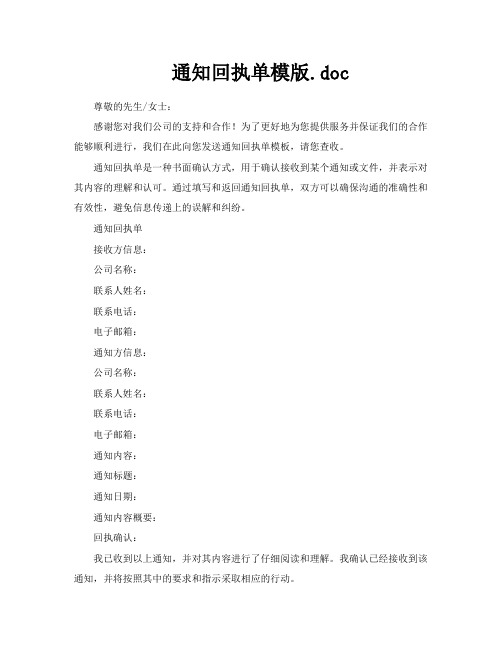 通知回执单模版.doc

尊敬的先生/女士：

感谢您对我们公司的支持和合作！为了更好地为您提供服务并保证我们的合作能够顺利进行，我们在此向您发送通知回执单模板，请您查收。

通知回执单是一种书面确认方式，用于确认接收到某个通知或文件，并表示对其内容的理解和认可。通过填写和返回通知回执单，双方可以确保沟通的准确性和有效性，避免信息传递上的误解和纠纷。

通知回执单

接收方信息：

公司名称：

联系人姓名：

联系电话：

电子邮箱：

通知方信息：

公司名称：

联系人姓名：

联系电话：

电子邮箱：

通知内容：

通知标题：

通知日期：

通知内容概要：

回执确认：

我已收到以上通知，并对其内容进行了仔细阅读和理解。我确认已经接收到该通知，并将按照其中的要求和指示采取相应的行动。